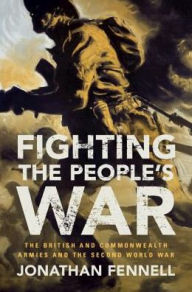 FIGHTING THE PEOPLE'S WAR

THE BRITISH AND COMMONWEALTH ARMIES AND THE SECOND WORLD WAR

JONATHAN FENNELL